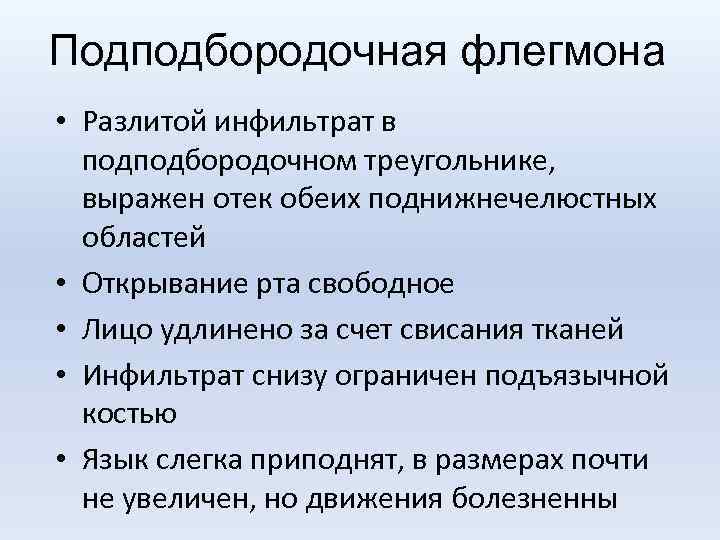 Подподбородочная флегмона

• Разлитой инфильтрат в подподбородочном треугольнике, выражен отек обеих поднижнечелюстных областей
• Открывание рта свободное
• Лицо удлинено за счет свисания тканей
• Инфильтрат снизу ограничен подъязычной костью
• Язык слегка приподнят, в размерах почти не увеличен, но движения болезненны